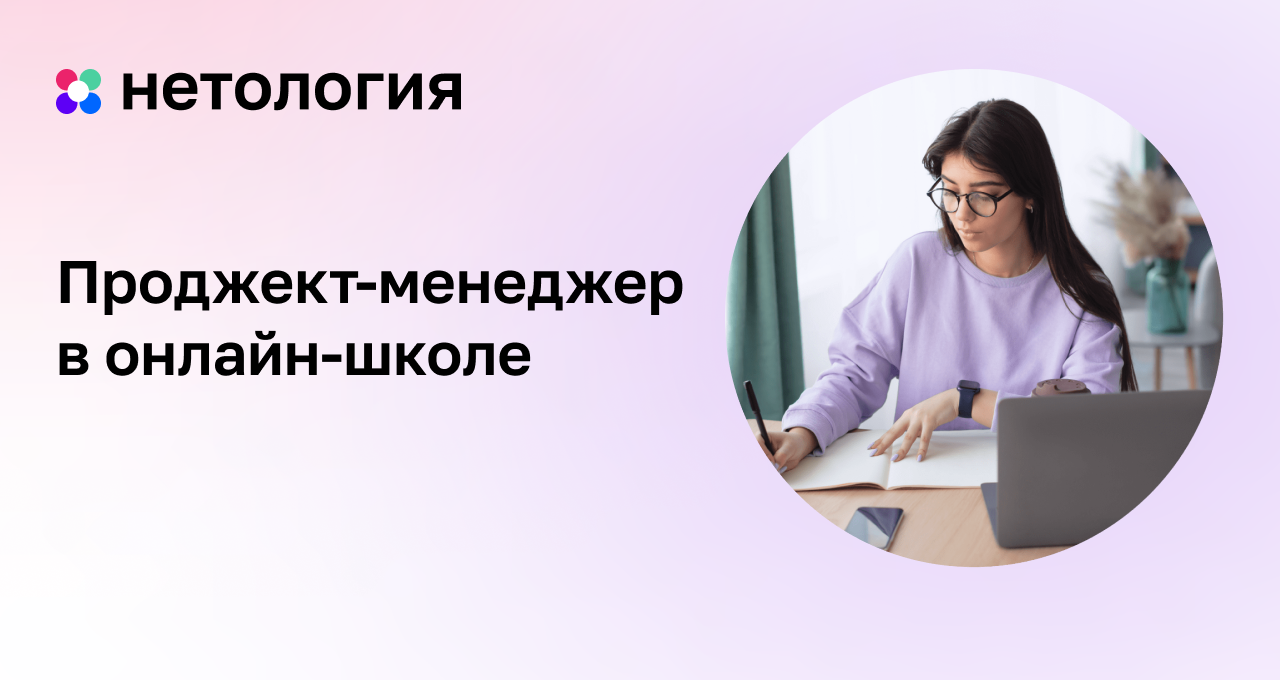 нетология

Проджект-менеджер в онлайн-школе